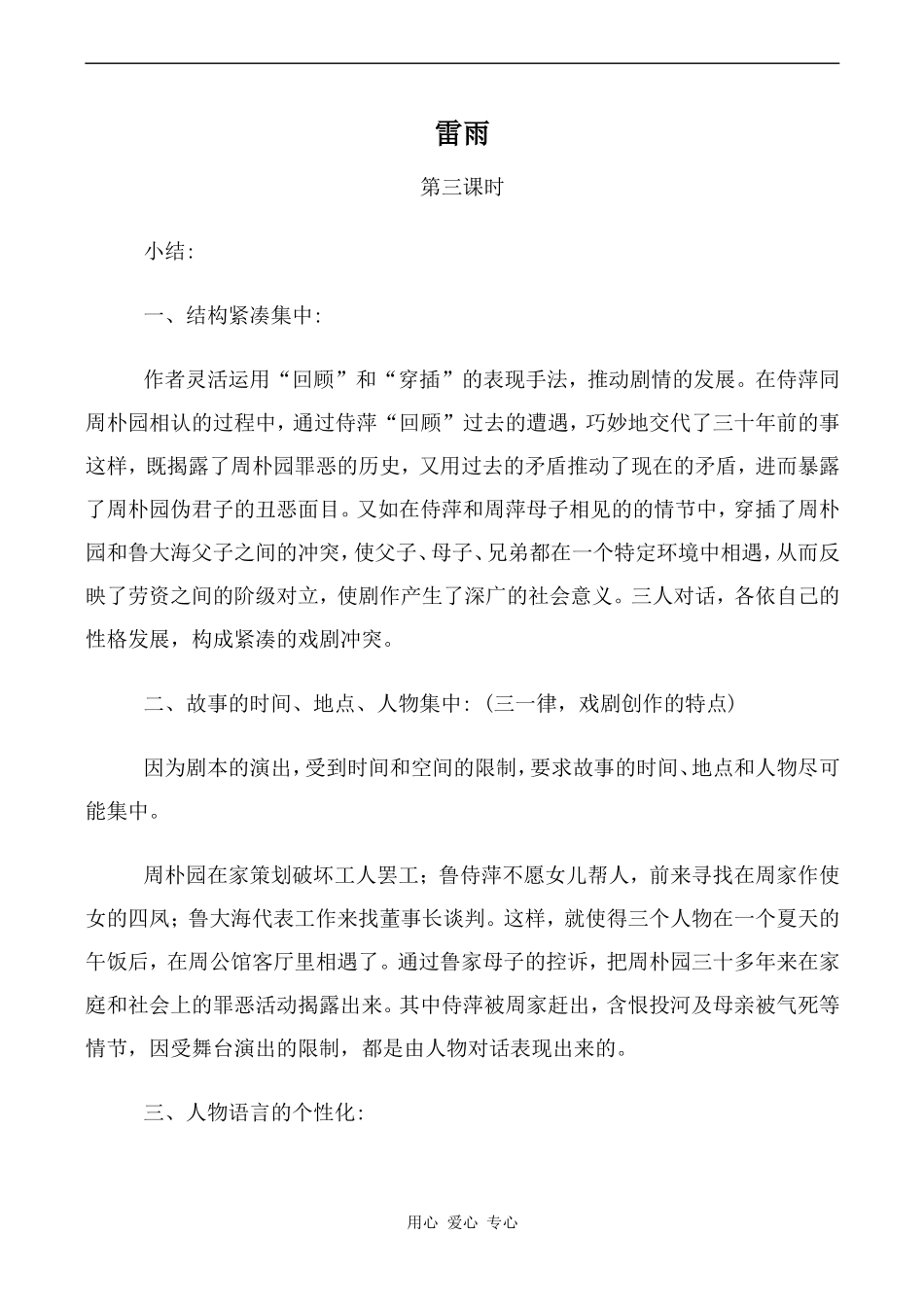 雷雨

第三课时

小结:

一、结构紧凑集中:

作者灵活运用“回顾”和“穿插”的表现手法，推动剧情的发展。在侍萍同周朴园相认的过程中，通过侍萍“回顾”过去的遭遇，巧妙地交代了三十年前的事这样，既揭露了周朴园罪恶的历史，又用过去的矛盾推动了现在的矛盾，进而暴露了周朴园伪君子的丑恶面目。又如在侍萍和周萍母子相见的的情节中，穿插了周朴园和鲁大海父子之间的冲突，使父子、母子、兄弟都在一个特定环境中相遇，从而反映了劳资之间的阶级对立，使剧作产生了深广的社会意义。三人对话，各依自己的性格发展，构成紧凑的戏剧冲突。

二、故事的时间、地点、人物集中:(三一律，戏剧创作的特点)

因为剧本的演出，受到时间和空间的限制，要求故事的时间、地点和人物尽可能集中。

周朴园在家策划破坏工人罢工；鲁侍萍不愿女儿帮人，前来寻找在周家作使女的四凤；鲁大海代表工作来找董事长谈判。这样，就使得三个人物在一个夏天的午饭后，在周公馆客厅里相遇了。通过鲁家母子的控诉，把周朴园三十多年来在家庭和社会上的罪恶活动揭露出来。其中侍萍被周家赶出，含恨投河及母亲被气死等情节，因受舞台演出的限制，都是由人物对话表现出来的。

三、人物语言的个性化:

用心 爱心 专心